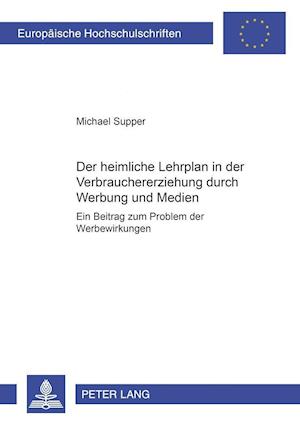 Europäische Hochschulschriften

Michael Supper

Der heimliche Lehrplan in der Verbrauchererziehung durch Werbung und Medien

Ein Beitrag zum Problem der Werbewirkungen

PETER LANG